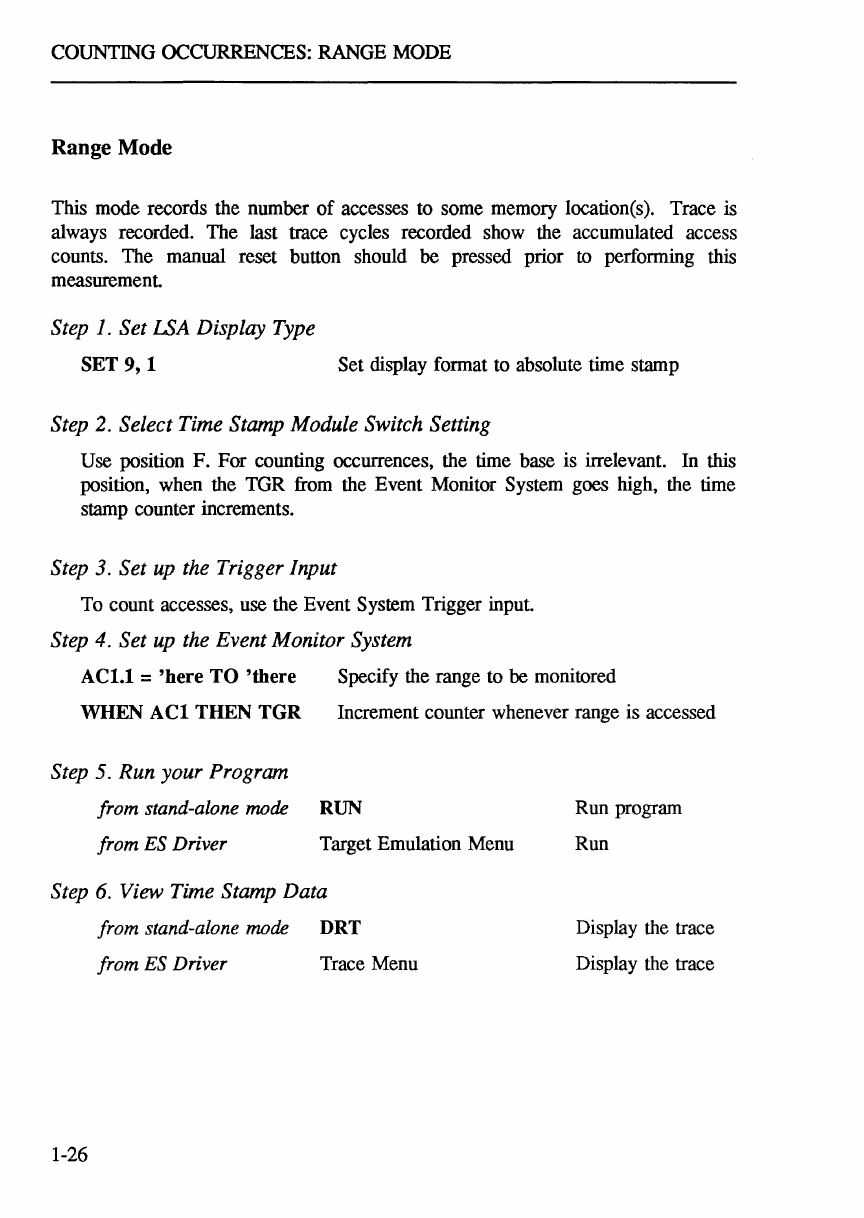 COUNTING OCCURRENCES: RANGE MODE

Range Mode

This mode records the number of accesses to some memory location(s). Trace is always recorded. The last trace cycles recorded show the accumulated access counts. The manual reset button should be pressed prior to performing this measurement.

Step 1. Set LSA Display Type

SET 9, 1    Set display format to absolute time stamp

Step 2. Select Time Stamp Module Switch Setting

Use position F. For counting occurrences, the time base is irrelevant. In this position, when the TGR from the Event Monitor System goes high, the time stamp counter increments.

Step 3. Set up the Trigger Input

To count accesses, use the Event System Trigger input.

Step 4. Set up the Event Monitor System

AC1.1 = 'here TO 'there    Specify the range to be monitored

WHEN AC1 THEN TGR    Increment counter whenever range is accessed

Step 5. Run your Program

from stand-alone mode    RUN    Run program

from ES Driver    Target Emulation Menu    Run

Step 6. View Time Stamp Data

from stand-alone mode    DRT    Display the trace

from ES Driver    Trace Menu    Display the trace

1-26